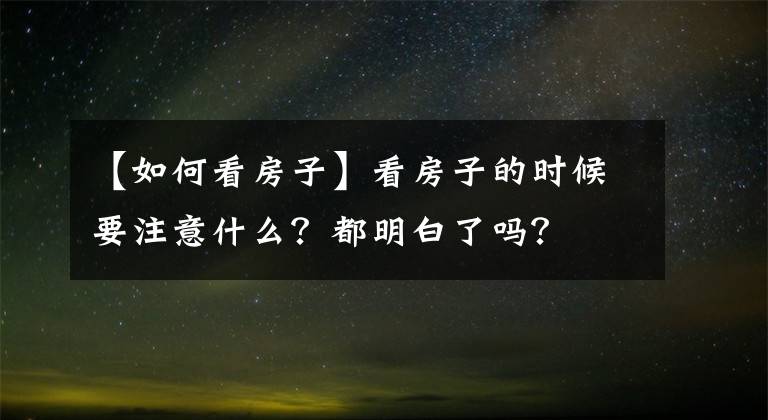 【如何看房子】看房子的时候要注意什么？都明白了吗？